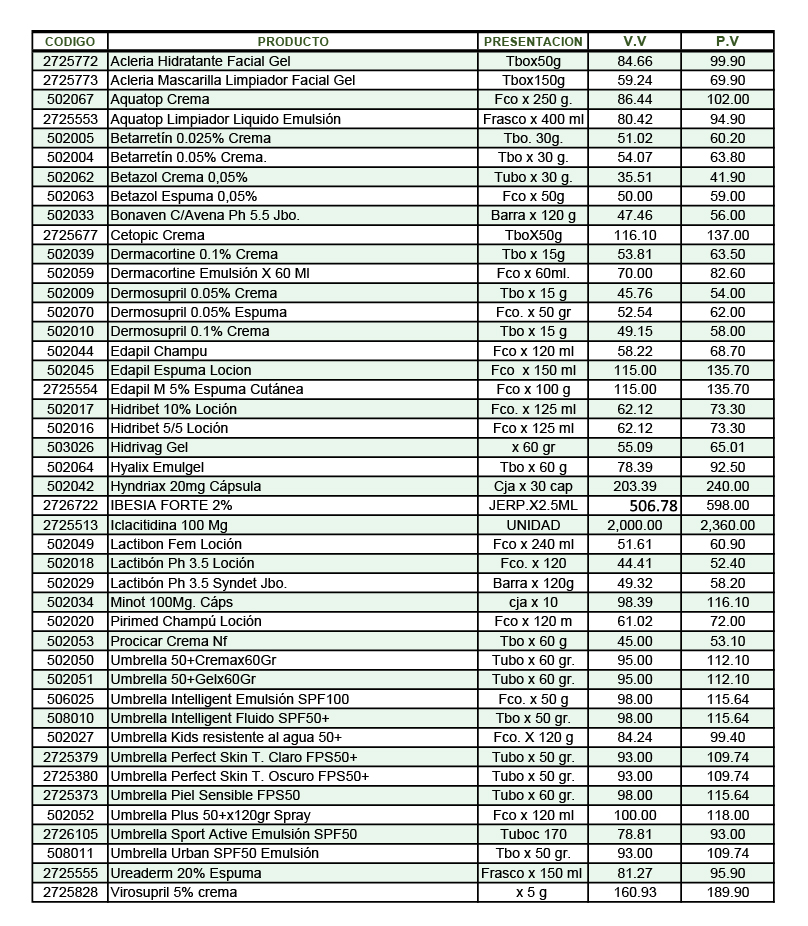 | CODIGO | PRODUCTO | PRESENTACION | V.V | P.V |
|---|---|---|---|---|
| 2725772 | Acleria Hidratante Facial Gel | Tbox50g | 84.66 | 99.90 |
| 2725773 | Acleria Mascarilla Limpiador Facial Gel | Tbox150g | 59.24 | 69.90 |
| 502067 | Aquatop Crema | Fco x 250 g. | 86.44 | 102.00 |
| 2725553 | Aquatop Limpiador Liquido Emulsión | Frasco x 400 ml | 80.42 | 94.90 |
| 502005 | Betarretín 0.025% Crema | Tbo. 30g. | 51.02 | 60.20 |
| 502004 | Betarretín 0.05% Crema. | Tbo x 30 g. | 54.07 | 63.80 |
| 502062 | Betazol Crema 0,05% | Tubo x 30 g. | 35.51 | 41.90 |
| 502063 | Betazol Espuma 0,05% | Fco x 50g | 50.00 | 59.00 |
| 502033 | Bonaven C/Avena Ph 5.5 Jbo. | Barra x 120 g | 47.46 | 56.00 |
| 2725677 | Cetopic Crema | TboX50g | 116.10 | 137.00 |
| 502039 | Dermacortine 0.1% Crema | Tbo x 15g | 53.81 | 63.50 |
| 502059 | Dermacortine Emulsión X 60 Ml | Fco x 60ml. | 70.00 | 82.60 |
| 502009 | Dermosupril 0.05% Crema | Tbo x 15 g | 45.76 | 54.00 |
| 502070 | Dermosupril 0.05% Espuma | Fco. x 50 gr | 52.54 | 62.00 |
| 502010 | Dermosupril 0.1% Crema | Tbo x 15 g | 49.15 | 58.00 |
| 502044 | Edapil Champu | Fco x 120 ml | 58.22 | 68.70 |
| 502045 | Edapil Espuma Locion | Fco x 150 ml | 115.00 | 135.70 |
| 2725554 | Edapil M 5% Espuma Cutánea | Fco x 100 g | 115.00 | 135.70 |
| 502017 | Hidribet 10% Loción | Fco. x 125 ml | 62.12 | 73.30 |
| 502016 | Hidribet 5/5 Loción | Fco x 125 ml | 62.12 | 73.30 |
| 503026 | Hidrivag Gel | x 60 gr | 55.09 | 65.01 |
| 502064 | Hyalix Emulgel | Tbo x 60 g | 78.39 | 92.50 |
| 502042 | Hyndriax 20mg Cápsula | Cja x 30 cap | 203.39 | 240.00 |
| 2726722 | IBESIA FORTE 2% | JERP.X2.5ML | 506.78 | 598.00 |
| 2725513 | Iclacitidina 100 Mg | UNIDAD | 2,000.00 | 2,360.00 |
| 502049 | Lactibon Fem Loción | Fco x 240 ml | 51.61 | 60.90 |
| 502018 | Lactibón Ph 3.5 Loción | Fco. x 120 | 44.41 | 52.40 |
| 502029 | Lactibón Ph 3.5 Syndet Jbo. | Barra x 120g | 49.32 | 58.20 |
| 502034 | Minot 100Mg. Cáps | cja x 10 | 98.39 | 116.10 |
| 502020 | Pirimed Champú Loción | Fco x 120 m | 61.02 | 72.00 |
| 502053 | Procicar Crema Nf | Tbo x 60 g | 45.00 | 53.10 |
| 502050 | Umbrella 50+Cremax60Gr | Tubo x 60 gr. | 95.00 | 112.10 |
| 502051 | Umbrella 50+Gelx60Gr | Tubo x 60 gr. | 95.00 | 112.10 |
| 506025 | Umbrella Intelligent Emulsión SPF100 | Fco. x 50 g | 98.00 | 115.64 |
| 508010 | Umbrella Intelligent Fluido SPF50+ | Tbo x 50 gr. | 98.00 | 115.64 |
| 502027 | Umbrella Kids resistente al agua 50+ | Fco. X 120 g | 84.24 | 99.40 |
| 2725379 | Umbrella Perfect Skin T. Claro FPS50+ | Tubo x 50 gr. | 93.00 | 109.74 |
| 2725380 | Umbrella Perfect Skin T. Oscuro FPS50+ | Tubo x 50 gr. | 93.00 | 109.74 |
| 2725373 | Umbrella Piel Sensible FPS50 | Tubo x 60 gr. | 98.00 | 115.64 |
| 502052 | Umbrella Plus 50+x120gr Spray | Fco x 120 ml | 100.00 | 118.00 |
| 2726105 | Umbrella Sport Active Emulsión SPF50 | Tuboc 170 | 78.81 | 93.00 |
| 508011 | Umbrella Urban SPF50 Emulsión | Tbo x 50 gr. | 93.00 | 109.74 |
| 2725555 | Ureaderm 20% Espuma | Frasco x 150 ml | 81.27 | 95.90 |
| 2725828 | Virosupril 5% crema | x 5 g | 160.93 | 189.90 |